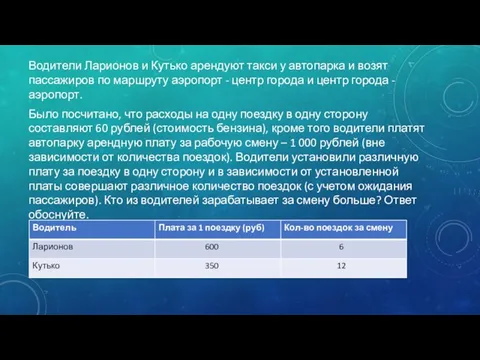 Водители Ларионов и Кутько арендуют такси у автопарка и возят пассажиров по маршруту аэропорт - центр города и центр города - аэропорт.

Было посчитано, что расходы на одну поездку в одну сторону составляют 60 рублей (стоимость бензина), кроме того водители платят автопарку арендную плату за рабочую смену – 1 000 рублей (вне зависимости от количества поездок). Водители установили различную плату за поездку в одну сторону и в зависимости от установленной платы совершают различное количество поездок (с учетом ожидания пассажиров). Кто из водителей зарабатывает за смену больше? Ответ обоснуйте.

| Водитель | Плата за 1 поездку (руб) | Кол-во поездок за смену |
|---|---|---|
| Ларионов | 600 | 6 |
| Кутько | 350 | 12 |